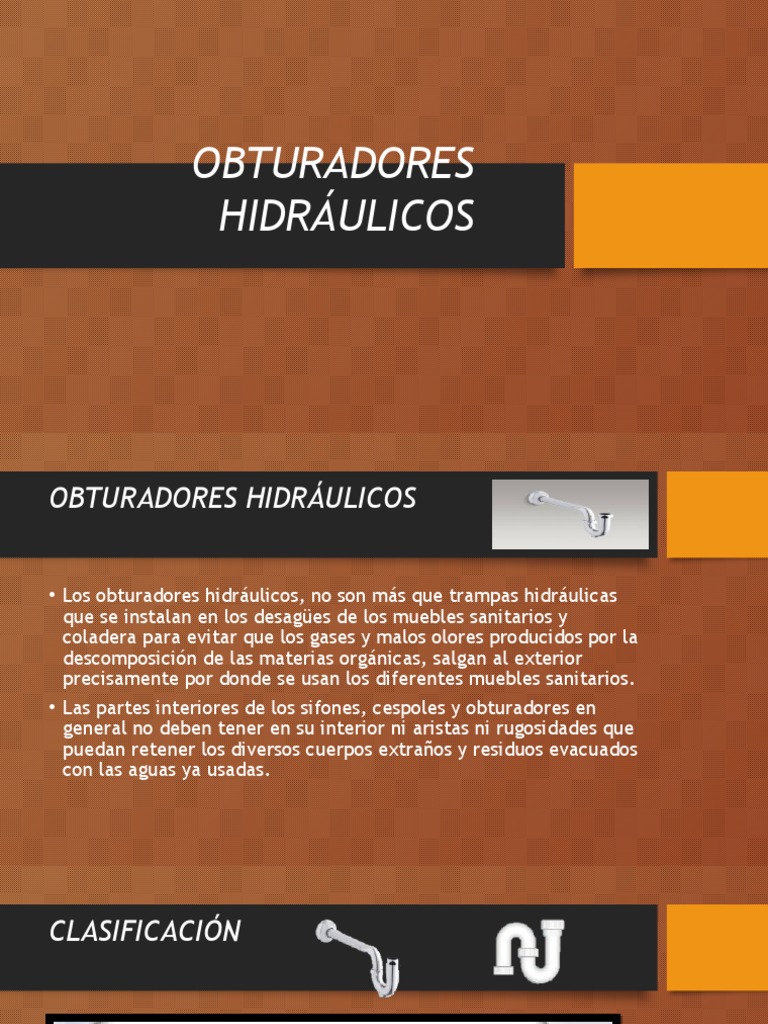 OBTURADORES HIDRÁULICOS

OBTURADORES HIDRÁULICOS

• Los obturadores hidráulicos, no son más que trampas hidráulicas que se instalan en los desagües de los muebles sanitarios y coladera para evitar que los gases y malos olores producidos por la descomposición de las materias orgánicas, salgan al exterior precisamente por donde se usan los diferentes muebles sanitarios.

• Las partes interiores de los sifones, cespoles y obturadores en general no deben tener en su interior ni aristas ni rugosidades que puedan retener los diversos cuerpos extraños y residuos evacuados con las aguas ya usadas.

CLASIFICACIÓN